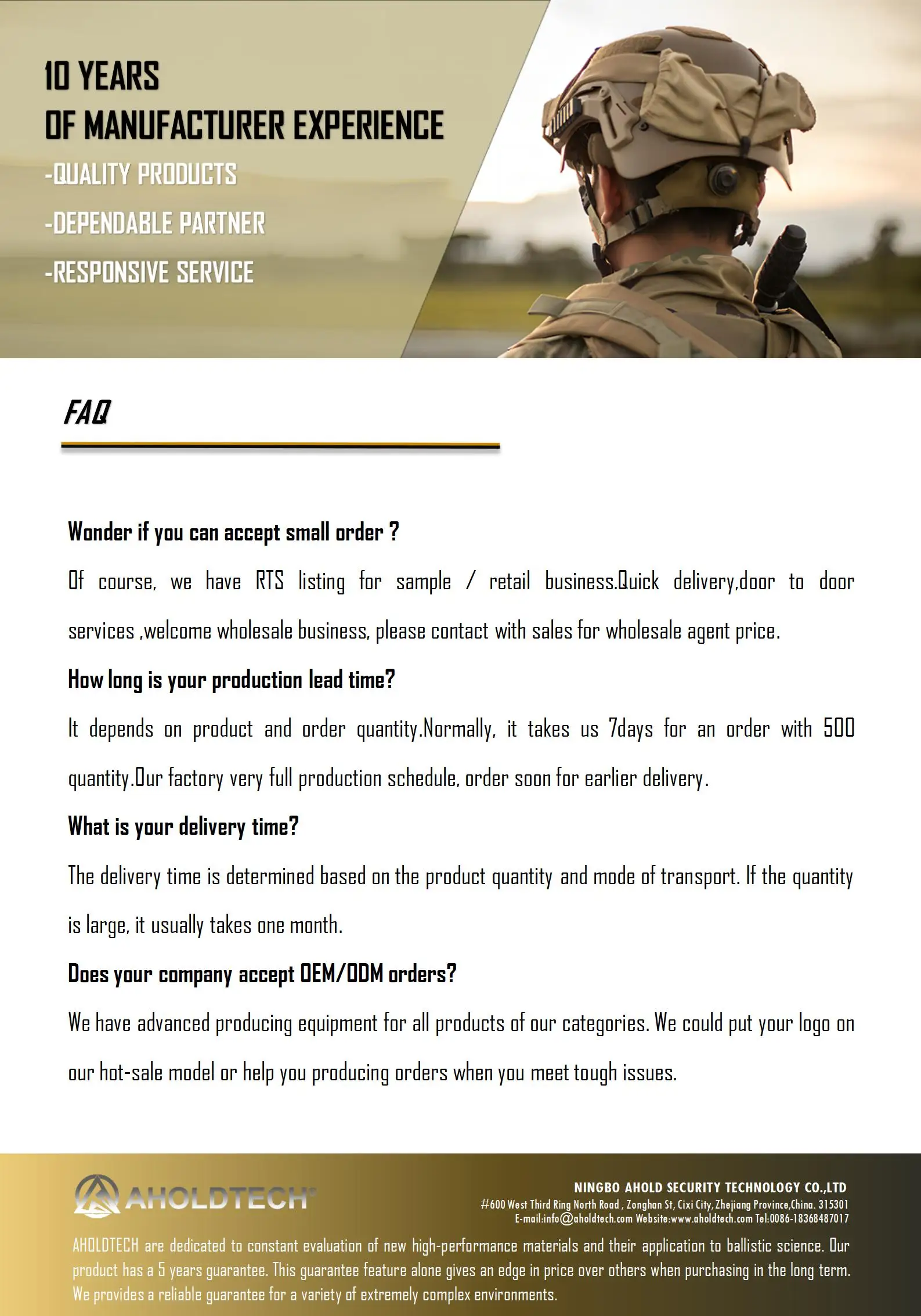 10 YEARS
OF MANUFACTURER EXPERIENCE
-QUALITY PRODUCTS
-DEPENDABLE PARTNER
-RESPONSIVE SERVICE

FAQ

Wonder if you can accept small order ?

Of course, we have RTS listing for sample / retail business.Quick delivery,door to door services ,welcome wholesale business, please contact with sales for wholesale agent price.

How long is your production lead time?

It depends on product and order quantity.Normally, it takes us 7days for an order with 500 quantity.Our factory very full production schedule, order soon for earlier delivery.

What is your delivery time?

The delivery time is determined based on the product quantity and mode of transport. If the quantity is large, it usually takes one month.

Does your company accept OEM/ODM orders?

We have advanced producing equipment for all products of our categories. We could put your logo on our hot-sale model or help you producing orders when you meet tough issues.

AHOLDTECH

NINGBO AHOLD SECURITY TECHNOLOGY CO.,LTD
#600 West Third Ring North Road , Zonghan St, Cixi City, Zhejiang Province,China. 315301
E-mail:info@aholdtech.com Website:www.aholdtech.com Tel:0086-18368487017

AHOLDTECH are dedicated to constant evaluation of new high-performance materials and their application to ballistic science. Our product has a 5 years guarantee. This guarantee feature alone gives an edge in price over others when purchasing in the long term. We provides a reliable guarantee for a variety of extremely complex environments.